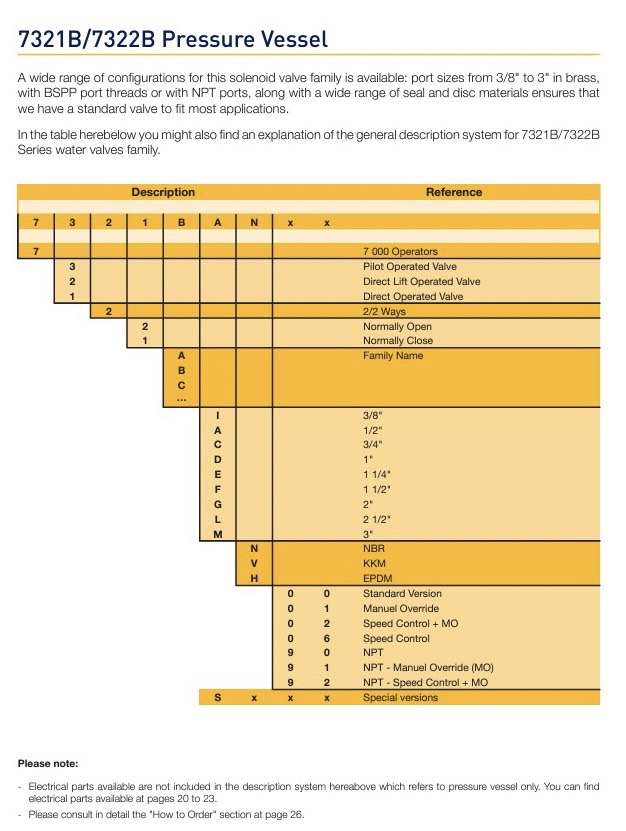 7321B/7322B Pressure Vessel

A wide range of configurations for this solenoid valve family is available: port sizes from 3/8" to 3" in brass, with BSPP port threads or with NPT ports, along with a wide range of seal and disc materials ensures that we have a standard valve to fit most applications.

In the table herebelow you might also find an explanation of the general description system for 7321B/7322B Series water valves family.

| Description | | | | | | | | | Reference |
|---|---|---|---|---|---|---|---|---|---|
| 7 | 3 | 2 | 1 | B | A | N | x | x | |
| 7 | | | | | | | | | 7 000 Operators |
| | 3 | | | | | | | | Pilot Operated Valve |
| | 2 | | | | | | | | Direct Lift Operated Valve |
| | 1 | | | | | | | | Direct Operated Valve |
| | | 2 | | | | | | | 2/2 Ways |
| | | | 2 | | | | | | Normally Open |
| | | | 1 | | | | | | Normally Close |
| | | | | A | | | | | Family Name |
| | | | | B | | | | | |
| | | | | C | | | | | |
| | | | | ... | | | | | |
| | | | | | I | | | | 3/8" |
| | | | | | A | | | | 1/2" |
| | | | | | C | | | | 3/4" |
| | | | | | D | | | | 1" |
| | | | | | E | | | | 1 1/4" |
| | | | | | F | | | | 1 1/2" |
| | | | | | G | | | | 2" |
| | | | | | L | | | | 2 1/2" |
| | | | | | M | | | | 3" |
| | | | | | | N | | | NBR |
| | | | | | | V | | | KKM |
| | | | | | | H | | | EPDM |
| | | | | | | | 0 | 0 | Standard Version |
| | | | | | | | 0 | 1 | Manuel Override |
| | | | | | | | 0 | 2 | Speed Control + MO |
| | | | | | | | 0 | 6 | Speed Control |
| | | | | | | | 9 | 0 | NPT |
| | | | | | | | 9 | 1 | NPT - Manuel Override (MO) |
| | | | | | | | 9 | 2 | NPT - Speed Control + MO |
| | | | | | S | x | x | x | Special versions |

Please note:

- Electrical parts available are not included in the description system hereabove which refers to pressure vessel only. You can find electrical parts available at pages 20 to 23.
- Please consult in detail the "How to Order" section at page 26.